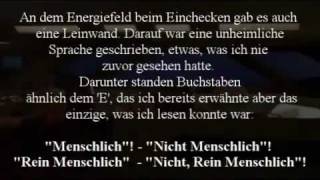 An dem Energiefeld beim Einchecken gab es auch eine Leinwand. Darauf war eine unheimliche Sprache geschrieben, etwas, was ich nie zuvor gesehen hatte.
Darunter standen Buchstaben ähnlich dem 'E', das ich bereits erwähnte aber das einzige, was ich lesen konnte war:

"Menschlich"! - "Nicht Menschlich"!
"Rein Menschlich" - "Nicht, Rein Menschlich"!